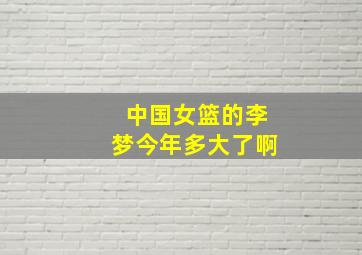 中国女篮的李梦今年多大了啊